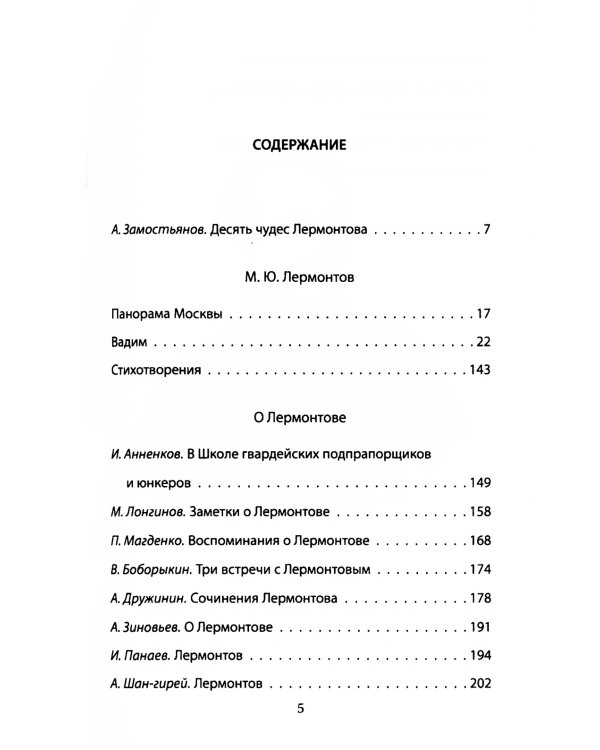 СОДЕРЖАНИЕ

А. Замостьянов. Десять чудес Лермонтова 7

М. Ю. Лермонтов

Панорама Москвы 17

Вадим 22

Стихотворения 143

О Лермонтове

И. Анненков. В Школе гвардейских подпрапорщиков и юнкеров 149

М. Лонгинов. Заметки о Лермонтове 158

П. Магденко. Воспоминания о Лермонтове 168

В. Боборыкин. Три встречи с Лермонтовым 174

А. Дружинин. Сочинения Лермонтова 178

А. Зиновьев. О Лермонтове 191

И. Панаев. Лермонтов 194

А. Шан-гирей. Лермонтов 202

5